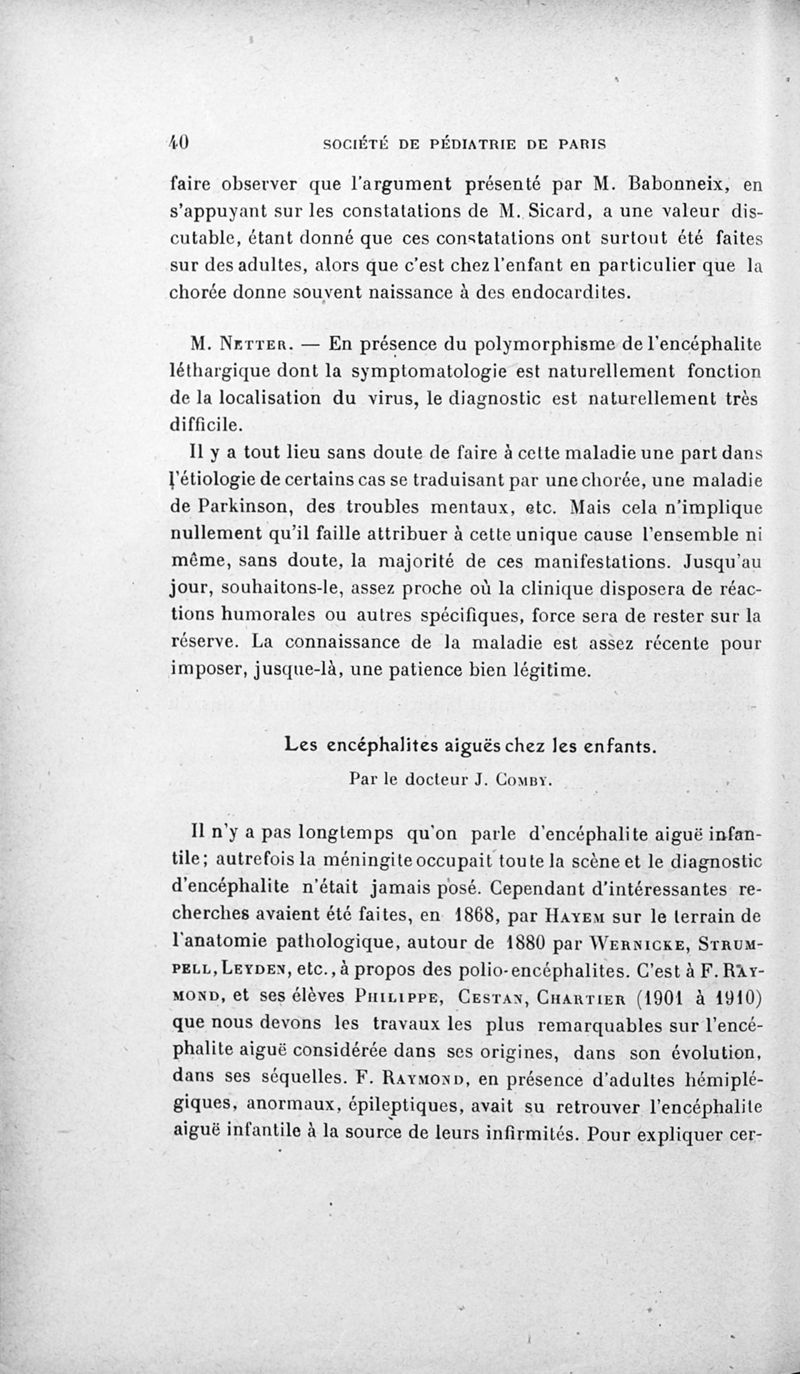 40 SOCIÉTÉ DE PÉDIATRIE DE PARIS

faire observer que l'argument présenté par M. Babonneix, en s'appuyant sur les constatations de M. Sicard, a une valeur discutable, étant donné que ces constatations ont surtout été faites sur des adultes, alors que c'est chez l'enfant en particulier que la chorée donne souvent naissance à des endocardites.

M. Netter. — En présence du polymorphisme de l'encéphalite léthargique dont la symptomatologie est naturellement fonction de la localisation du virus, le diagnostic est naturellement très difficile.

Il y a tout lieu sans doute de faire à cette maladie une part dans l'étiologie de certains cas se traduisant par une chorée, une maladie de Parkinson, des troubles mentaux, etc. Mais cela n'implique nullement qu'il faille attribuer à cette unique cause l'ensemble ni même, sans doute, la majorité de ces manifestations. Jusqu'au jour, souhaitons-le, assez proche où la clinique disposera de réactions humorales ou autres spécifiques, force sera de rester sur la réserve. La connaissance de la maladie est assez récente pour imposer, jusque-là, une patience bien légitime.

Les encéphalites aiguës chez les enfants.

Par le docteur J. Comby.

Il n'y a pas longtemps qu'on parle d'encéphalite aiguë infantile; autrefois la méningite occupait toute la scène et le diagnostic d'encéphalite n'était jamais posé. Cependant d'intéressantes recherches avaient été faites, en 1868, par Hayem sur le terrain de l'anatomie pathologique, autour de 1880 par Wernicke, Strumpell, Leyden, etc., à propos des polio-encéphalites. C'est à F. Raymond, et ses élèves Philippe, Cestan, Chartier (1901 à 1910) que nous devons les travaux les plus remarquables sur l'encéphalite aiguë considérée dans ses origines, dans son évolution, dans ses séquelles. F. Raymond, en présence d'adultes hémiplégiques, anormaux, épileptiques, avait su retrouver l'encéphalite aiguë infantile à la source de leurs infirmités. Pour expliquer cer-